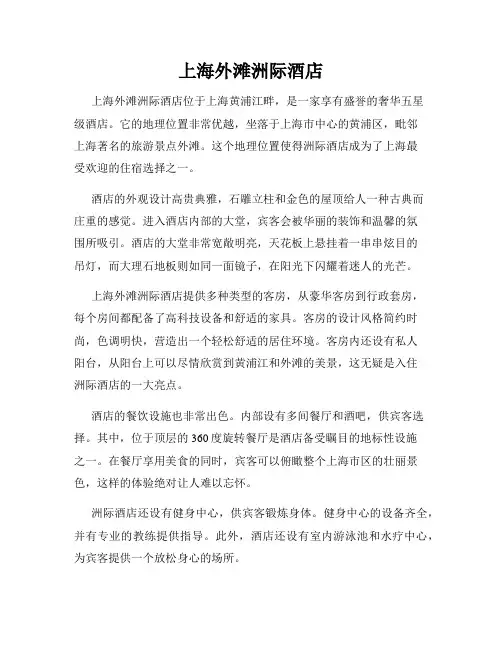 上海外滩洲际酒店

上海外滩洲际酒店位于上海黄浦江畔，是一家享有盛誉的奢华五星级酒店。它的地理位置非常优越，坐落于上海市中心的黄浦区，毗邻上海著名的旅游景点外滩。这个地理位置使得洲际酒店成为了上海最受欢迎的住宿选择之一。

酒店的外观设计高贵典雅，石雕立柱和金色的屋顶给人一种古典而庄重的感觉。进入酒店内部的大堂，宾客会被华丽的装饰和温馨的氛围所吸引。酒店的大堂非常宽敞明亮，天花板上悬挂着一串串炫目的吊灯，而大理石地板则如同一面镜子，在阳光下闪耀着迷人的光芒。

上海外滩洲际酒店提供多种类型的客房，从豪华客房到行政套房，每个房间都配备了高科技设备和舒适的家具。客房的设计风格简约时尚，色调明快，营造出一个轻松舒适的居住环境。客房内还设有私人阳台，从阳台上可以尽情欣赏到黄浦江和外滩的美景，这无疑是入住洲际酒店的一大亮点。

酒店的餐饮设施也非常出色。内部设有多间餐厅和酒吧，供宾客选择。其中，位于顶层的360度旋转餐厅是酒店备受瞩目的地标性设施之一。在餐厅享用美食的同时，宾客可以俯瞰整个上海市区的壮丽景色，这样的体验绝对让人难以忘怀。

洲际酒店还设有健身中心，供宾客锻炼身体。健身中心的设备齐全，并有专业的教练提供指导。此外，酒店还设有室内游泳池和水疗中心，为宾客提供一个放松身心的场所。